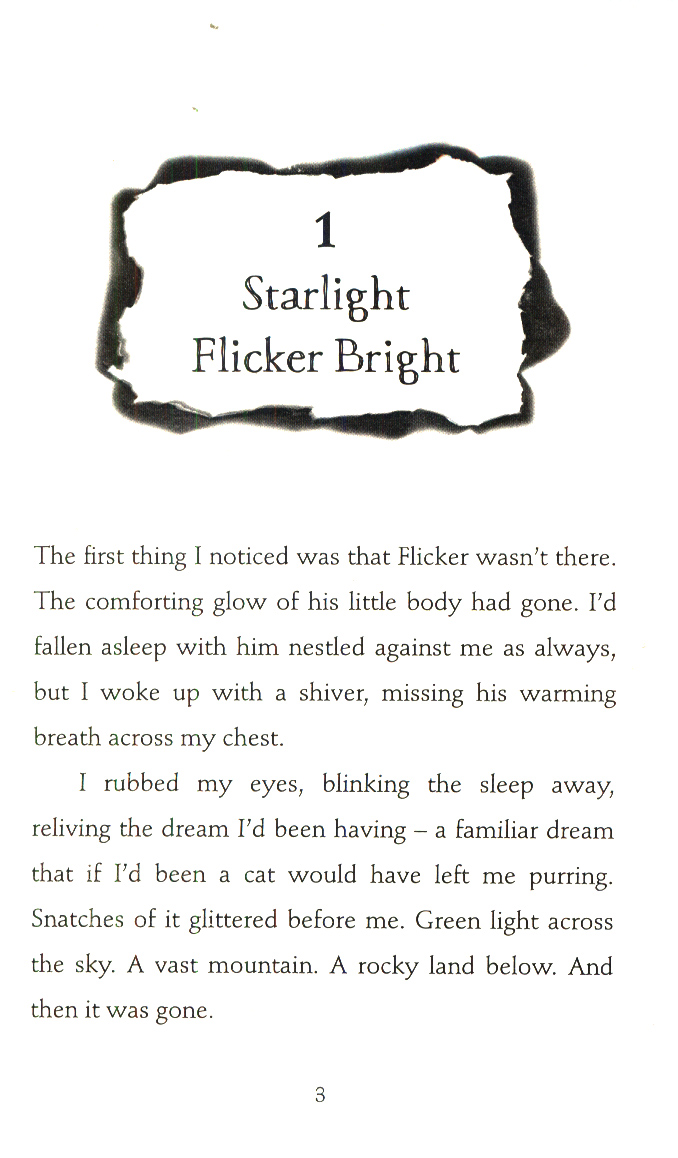 1
Starlight
Flicker Bright

The first thing I noticed was that Flicker wasn't there. The comforting glow of his little body had gone. I'd fallen asleep with him nestled against me as always, but I woke up with a shiver, missing his warming breath across my chest.

I rubbed my eyes, blinking the sleep away, reliving the dream I'd been having – a familiar dream that if I'd been a cat would have left me purring. Snatches of it glittered before me. Green light across the sky. A vast mountain. A rocky land below. And then it was gone.

3